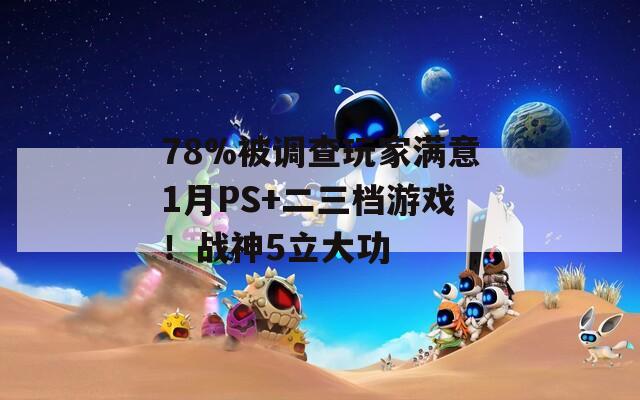 78%被调查玩家满意1月PS+二三档游戏！战神5立大功